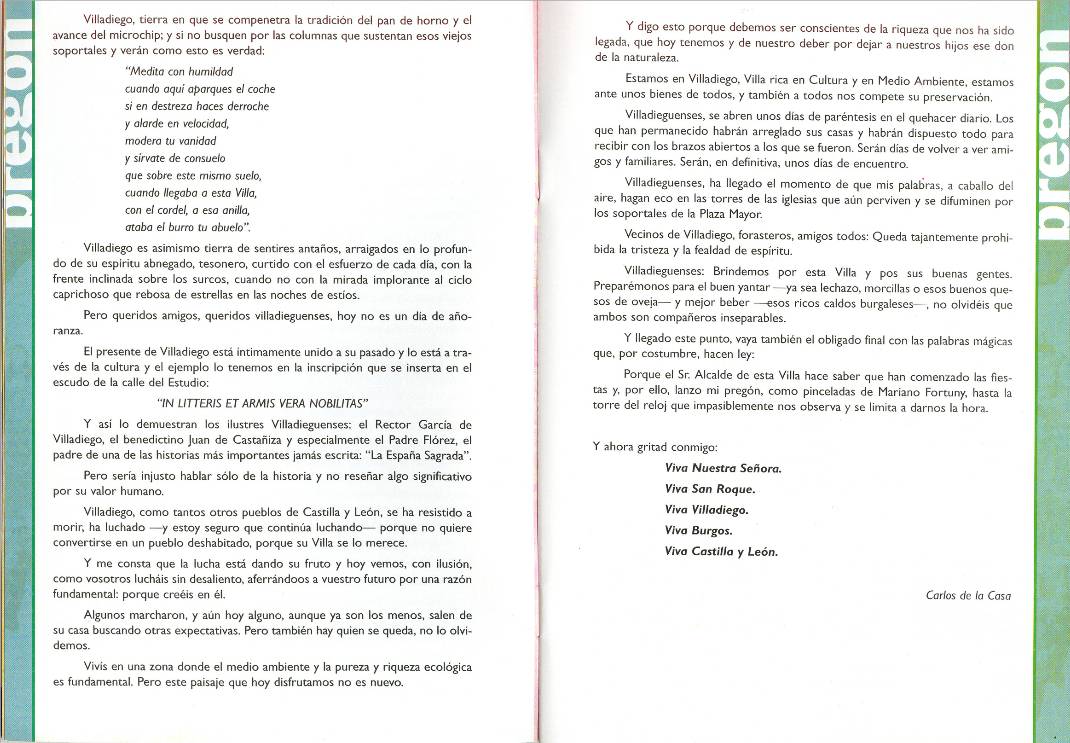 pregon

Villadiego, tierra en que se compenetra la tradición del pan de horno y el avance del microchip; y si no busquen por las columnas que sustentan esos viejos soportales y verán como esto es verdad:

"Medita con humildad
cuando aquí aparques el coche
si en destreza haces derroche
y alarde en velocidad,
modera tu vanidad
y sírvate de consuelo
que sobre este mismo suelo,
cuando llegaba a esta Villa,
con el cordel, a esa anilla,
ataba el burro tu abuelo".

Villadiego es asimismo tierra de sentires antaños, arraigados en lo profundo de su espíritu abnegado, tesonero, curtido con el esfuerzo de cada día, con la frente inclinada sobre los surcos, cuando no con la mirada implorante al ciclo caprichoso que rebosa de estrellas en las noches de estíos.

Pero queridos amigos, queridos villadieguenses, hoy no es un día de añoranza.

El presente de Villadiego está íntimamente unido a su pasado y lo está a través de la cultura y el ejemplo lo tenemos en la inscripción que se inserta en el escudo de la calle del Estudio:

"IN LITTERIS ET ARMIS VERA NOBILITAS"

Y así lo demuestran los ilustres Villadieguenses: el Rector García de Villadiego, el benedictino Juan de Castañiza y especialmente el Padre Flórez, el padre de una de las historias más importantes jamás escrita: "La España Sagrada".

Pero sería injusto hablar sólo de la historia y no reseñar algo significativo por su valor humano.

Villadiego, como tantos otros pueblos de Castilla y León, se ha resistido a morir, ha luchado —y estoy seguro que continúa luchando— porque no quiere convertirse en un pueblo deshabitado, porque su Villa se lo merece.

Y me consta que la lucha está dando su fruto y hoy vemos, con ilusión, como vosotros lucháis sin desaliento, aferrándoos a vuestro futuro por una razón fundamental: porque creéis en él.

Algunos marcharon, y aún hoy alguno, aunque ya son los menos, salen de su casa buscando otras expectativas. Pero también hay quien se queda, no lo olvidemos.

Vivís en una zona donde el medio ambiente y la pureza y riqueza ecológica es fundamental. Pero este paisaje que hoy disfrutamos no es nuevo.

Y digo esto porque debemos ser conscientes de la riqueza que nos ha sido legada, que hoy tenemos y de nuestro deber por dejar a nuestros hijos ese don de la naturaleza.

Estamos en Villadiego, Villa rica en Cultura y en Medio Ambiente, estamos ante unos bienes de todos, y también a todos nos compete su preservación.

Villadieguenses, se abren unos días de paréntesis en el quehacer diario. Los que han permanecido habrán arreglado sus casas y habrán dispuesto todo para recibir con los brazos abiertos a los que se fueron. Serán días de volver a ver amigos y familiares. Serán, en definitiva, unos días de encuentro.

Villadieguenses, ha llegado el momento de que mis palabras, a caballo del aire, hagan eco en las torres de las iglesias que aún perviven y se difuminen por los soportales de la Plaza Mayor.

Vecinos de Villadiego, forasteros, amigos todos: Queda tajantemente prohibida la tristeza y la fealdad de espíritu.

Villadieguenses: Brindemos por esta Villa y pos sus buenas gentes. Preparémonos para el buen yantar —ya sea lechazo, morcillas o esos buenos quesos de oveja— y mejor beber —esos ricos caldos burgaleses—, no olvidéis que ambos son compañeros inseparables.

Y llegado este punto, vaya también el obligado final con las palabras mágicas que, por costumbre, hacen ley:

Porque el Sr. Alcalde de esta Villa hace saber que han comenzado las fiestas y, por ello, lanzo mi pregón, como pinceladas de Mariano Fortuny, hasta la torre del reloj que impasiblemente nos observa y se limita a darnos la hora.

Y ahora gritad conmigo:

Viva Nuestra Señora.
Viva San Roque.
Viva Villadiego.
Viva Burgos.
Viva Castilla y León.

Carlos de la Casa

pregon